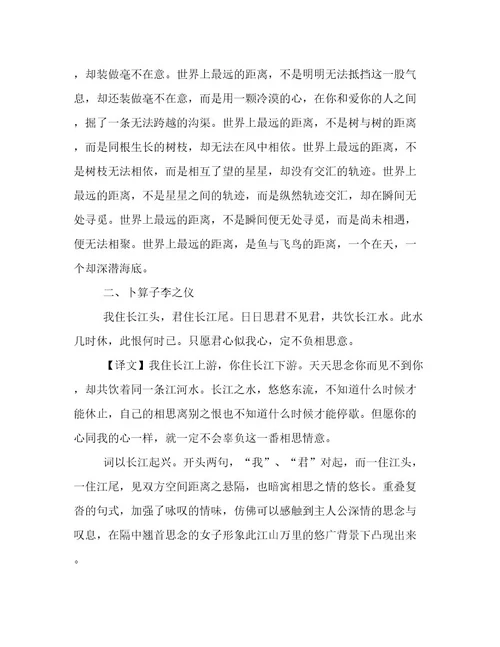 ，却装做毫不在意。世界上最远的距离，不是明明无法抵挡这一股气息，却还装做毫不在意，而是用一颗冷漠的心，在你和爱你的人之间，掘了一条无法跨越的沟渠。世界上最远的距离，不是树与树的距离，而是同根生长的树枝，却无法在风中相依。世界上最远的距离，不是树枝无法相依，而是相互了望的星星，却没有交汇的轨迹。世界上最远的距离，不是星星之间的轨迹，而是纵然轨迹交汇，却在瞬间无处寻觅。世界上最远的距离，不是瞬间便无处寻觅，而是尚未相遇，便无法相聚。世界上最远的距离，是鱼与飞鸟的距离，一个在天，一个却深潜海底。

二、卜算子李之仪

我住长江头，君住长江尾。日日思君不见君，共饮长江水。此水几时休，此恨何时已。只愿君心似我心，定不负相思意。

【译文】我住长江上游，你住长江下游。天天思念你而见不到你，却共饮着同一条江河水。长江之水，悠悠东流，不知道什么时候才能休止，自己的相思离别之恨也不知道什么时候才能停歇。但愿你的心同我的心一样，就一定不会辜负这一番相思情意。

词以长江起兴。开头两句，“我”、“君”对起，而一住江头，一住江尾，见双方空间距离之悬隔，也暗寓相思之情的悠长。重叠复沓的句式，加强了咏叹的情味，仿佛可以感触到主人公深情的思念与叹息，在隔中翘首思念的女子形象此江山万里的悠广背景下凸现出来。